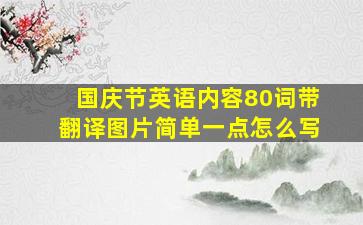 国庆节英语内容80词带翻译图片简单一点怎么写